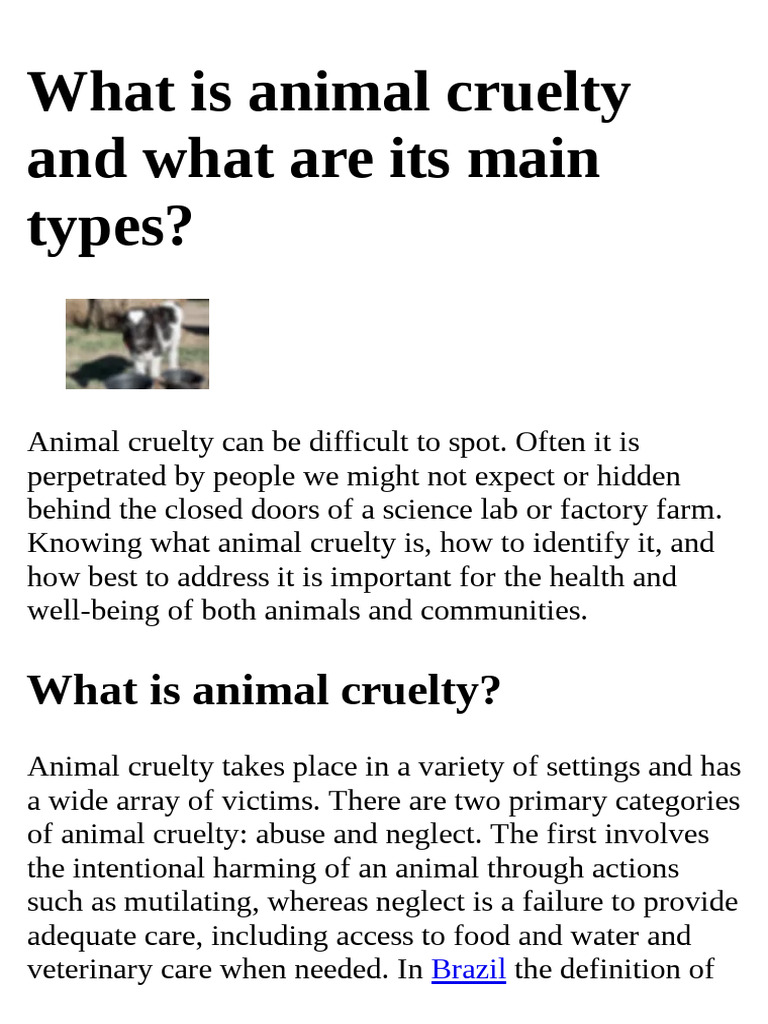 What is animal cruelty and what are its main types?

Animal cruelty can be difficult to spot. Often it is perpetrated by people we might not expect or hidden behind the closed doors of a science lab or factory farm. Knowing what animal cruelty is, how to identify it, and how best to address it is important for the health and well-being of both animals and communities.

What is animal cruelty?

Animal cruelty takes place in a variety of settings and has a wide array of victims. There are two primary categories of animal cruelty: abuse and neglect. The first involves the intentional harming of an animal through actions such as mutilating, whereas neglect is a failure to provide adequate care, including access to food and water and veterinary care when needed. In Brazil the definition of